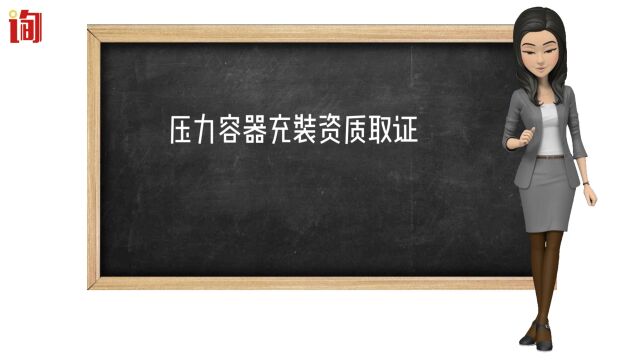 询

压力容器充装资质取证